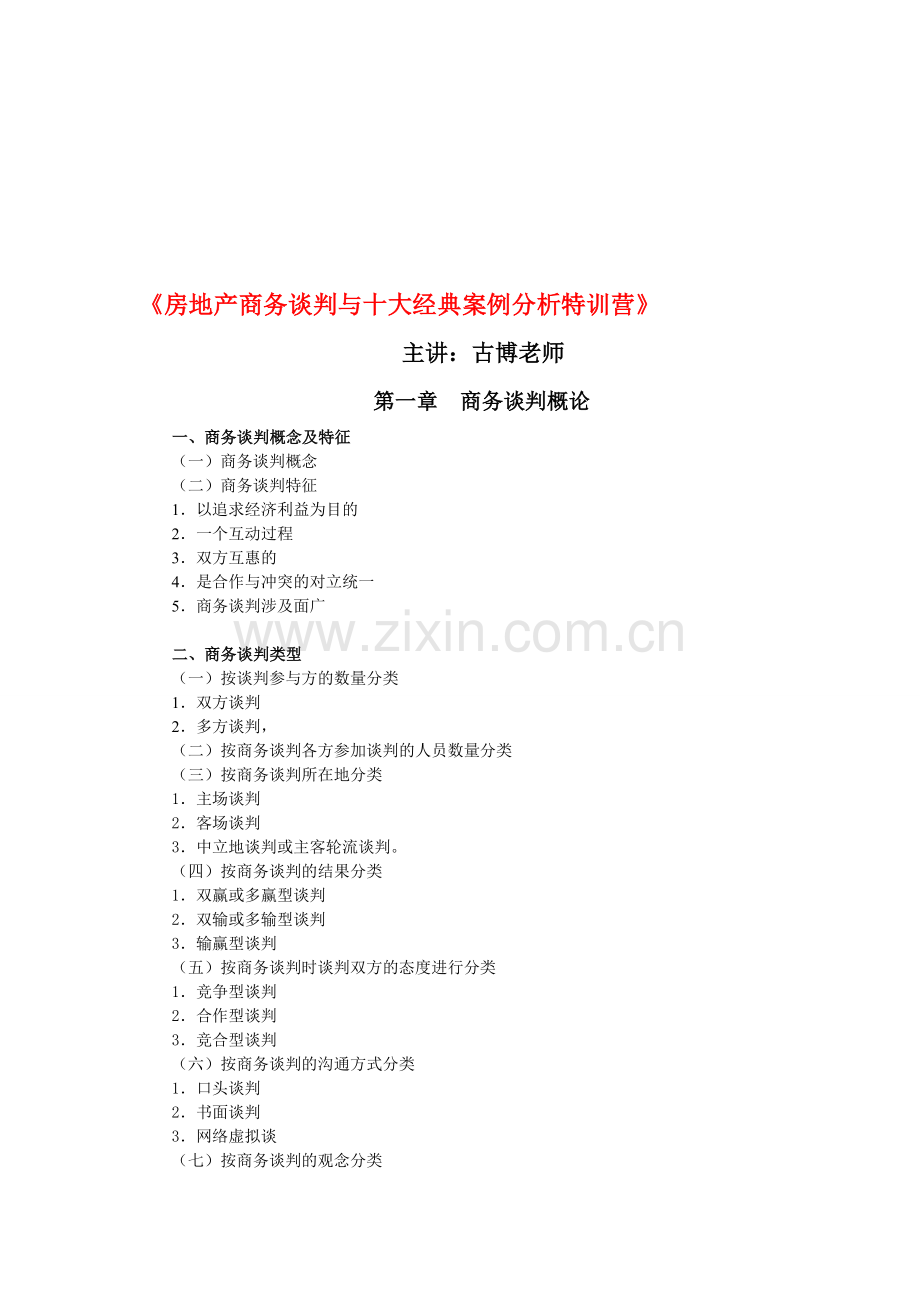 《房地产商务谈判与十大经典案例分析特训营》

主讲：古博老师

第一章　商务谈判概论

一、商务谈判概念及特征
（一）商务谈判概念
（二）商务谈判特征
1．以追求经济利益为目的
2．一个互动过程
3．双方互惠的
4．是合作与冲突的对立统一
5．商务谈判涉及面广

www.zixin.com.cn

二、商务谈判类型
（一）按谈判参与方的数量分类
1．双方谈判
2．多方谈判，
（二）按商务谈判各方参加谈判的人员数量分类
（三）按商务谈判所在地分类
1．主场谈判
2．客场谈判
3．中立地谈判或主客轮流谈判。
（四）按商务谈判的结果分类
1．双赢或多赢型谈判
2．双输或多输型谈判
3．输赢型谈判
（五）按商务谈判时谈判双方的态度进行分类
1．竞争型谈判
2．合作型谈判
3．竞合型谈判
（六）按商务谈判的沟通方式分类
1．口头谈判
2．书面谈判
3．网络虚拟谈
（七）按商务谈判的观念分类